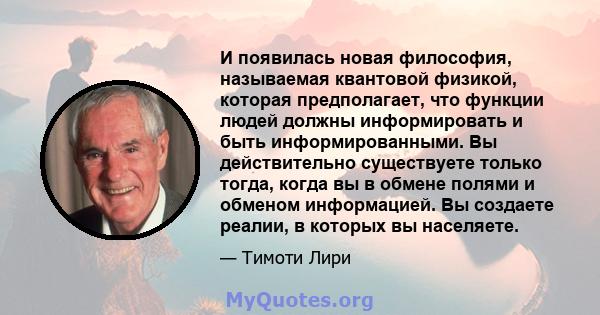 И появилась новая философия, называемая квантовой физикой, которая предполагает, что функции людей должны информировать и быть информированными. Вы действительно существуете только тогда, когда вы в обмене полями и обменом информацией. Вы создаете реалии, в которых вы населяете.

— Тимоти Лири

MyQuotes.org